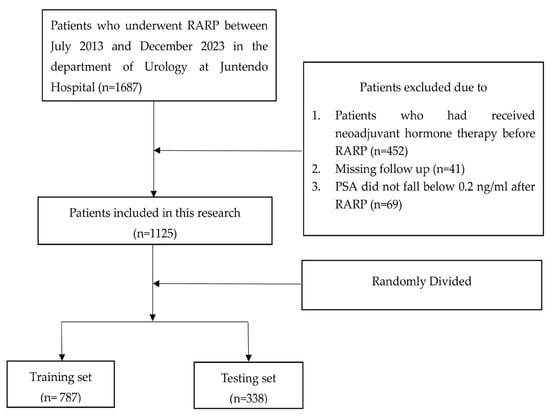 Patients who underwent RARP between July 2013 and December 2023 in the department of Urology at Juntendo Hospital (n=1687)

Patients excluded due to

1. Patients who had received neoadjuvant hormone therapy before RARP (n=452)
2. Missing follow up (n=41)
3. PSA did not fall below 0.2 ng/ml after RARP (n=69)

Patients included in this research (n=1125)

Randomly Divided

Training set (n= 787)

Testing set (n=338)